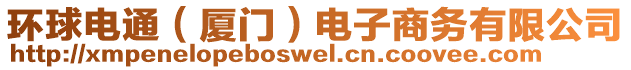 环球电通（厦门）电子商务有限公司
http://xmpenelopeboswel.cn.coovee.com